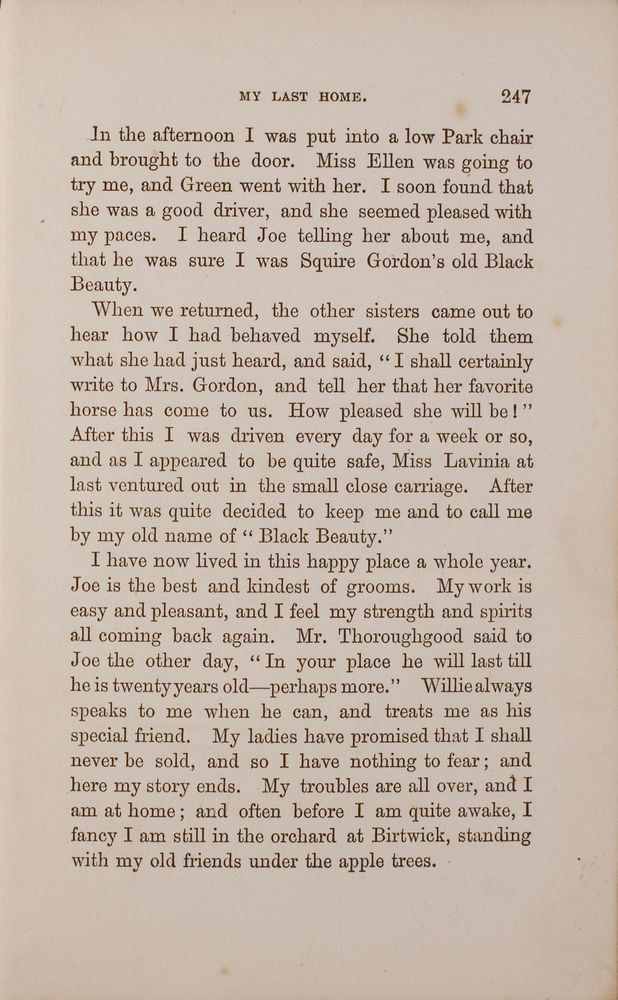 MY LAST HOME. 247

In the afternoon I was put into a low Park chair and brought to the door. Miss Ellen was going to try me, and Green went with her. I soon found that she was a good driver, and she seemed pleased with my paces. I heard Joe telling her about me, and that he was sure I was Squire Gordon's old Black Beauty.

When we returned, the other sisters came out to hear how I had behaved myself. She told them what she had just heard, and said, "I shall certainly write to Mrs. Gordon, and tell her that her favorite horse has come to us. How pleased she will be!" After this I was driven every day for a week or so, and as I appeared to be quite safe, Miss Lavinia at last ventured out in the small close carriage. After this it was quite decided to keep me and to call me by my old name of "Black Beauty."

I have now lived in this happy place a whole year. Joe is the best and kindest of grooms. My work is easy and pleasant, and I feel my strength and spirits all coming back again. Mr. Thoroughgood said to Joe the other day, "In your place he will last till he is twenty years old—perhaps more." Willie always speaks to me when he can, and treats me as his special friend. My ladies have promised that I shall never be sold, and so I have nothing to fear; and here my story ends. My troubles are all over, and I am at home; and often before I am quite awake, I fancy I am still in the orchard at Birtwick, standing with my old friends under the apple trees.